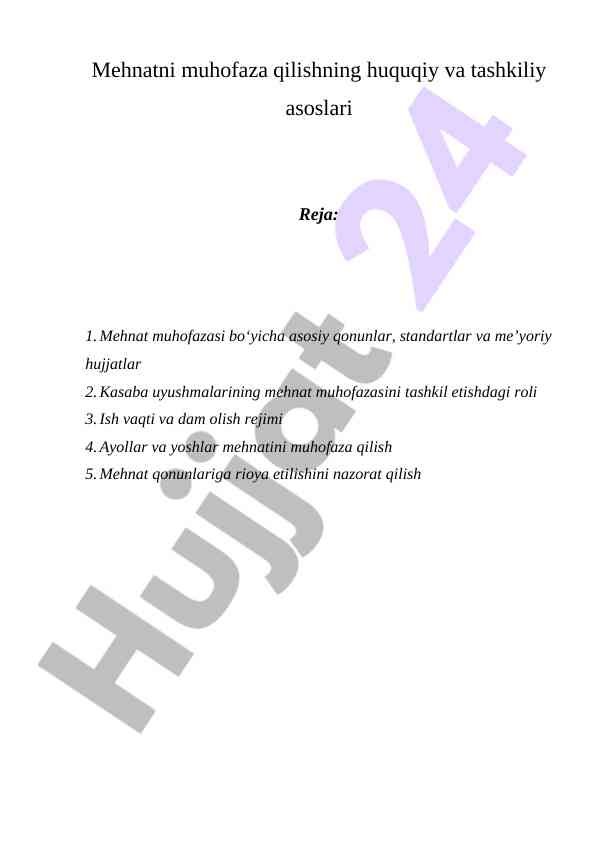 Mehnatni muhofaza qilishning huquqiy va tashkiliy asoslari

Reja:

1. Mehnat muhofazasi bo‘yicha asosiy qonunlar, standartlar va me’yoriy hujjatlar
2. Kasaba uyushmalarining mehnat muhofazasini tashkil etishdagi roli
3. Ish vaqti va dam olish rejimi
4. Ayollar va yoshlar mehnatini muhofaza qilish
5. Mehnat qonunlariga rioya etilishini nazorat qilish

Hujjat 24